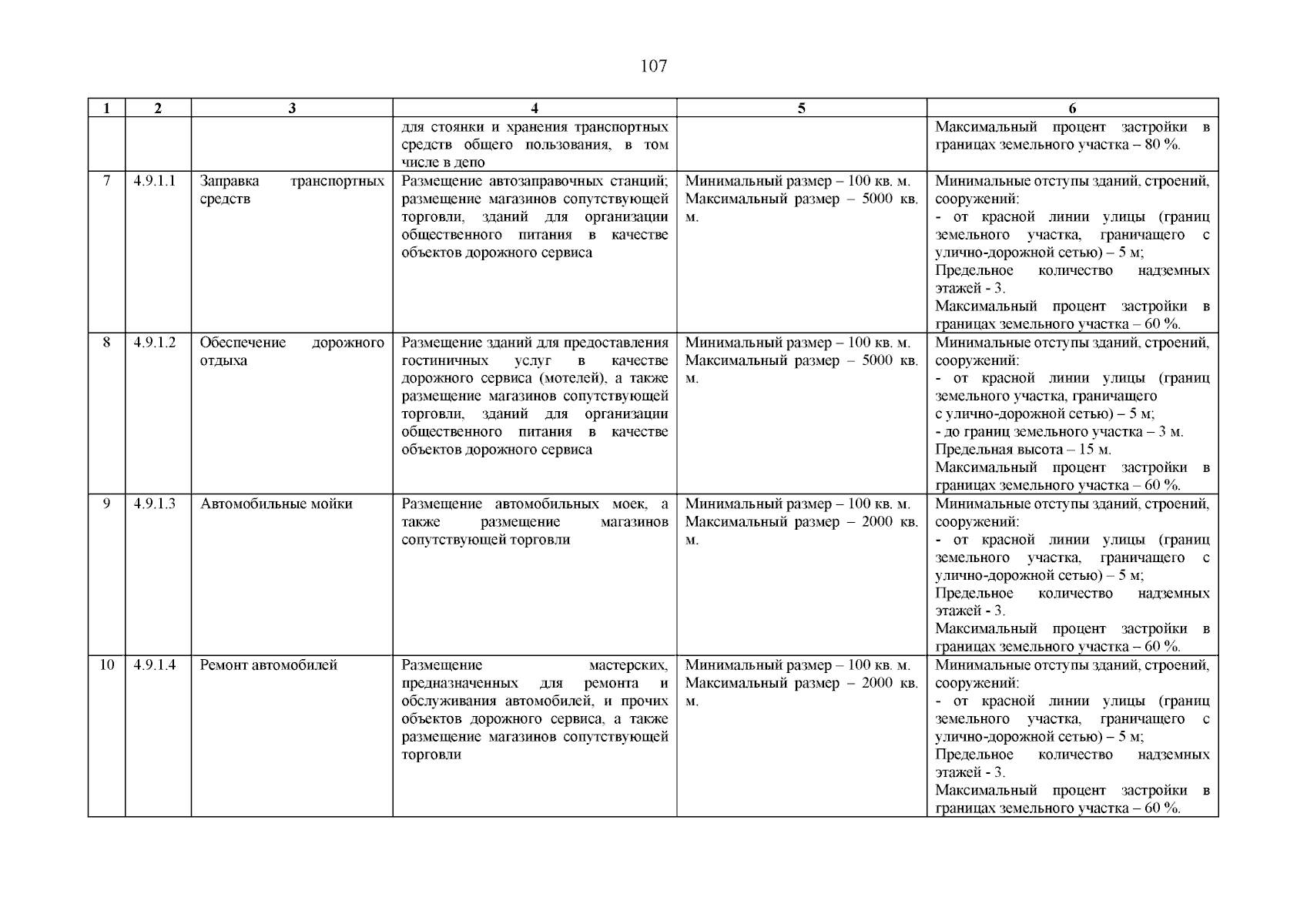 107

| 1 | 2 | 3 | 4 | 5 | 6 |
|---|---|---|---|---|---|
| | | | для стоянки и хранения транспортных средств общего пользования, в том числе в депо | | Максимальный процент застройки в границах земельного участка – 80 %. |
| 7 | 4.9.1.1 | Заправка транспортных средств | Размещение автозаправочных станций; размещение магазинов сопутствующей торговли, зданий для организации общественного питания в качестве объектов дорожного сервиса | Минимальный размер – 100 кв. м. Максимальный размер – 5000 кв. м. | Минимальные отступы зданий, строений, сооружений: - от красной линии улицы (границ земельного участка, граничащего с улично-дорожной сетью) – 5 м; Предельное количество надземных этажей - 3. Максимальный процент застройки в границах земельного участка – 60 %. |
| 8 | 4.9.1.2 | Обеспечение дорожного отдыха | Размещение зданий для предоставления гостиничных услуг в качестве дорожного сервиса (мотелей), а также размещение магазинов сопутствующей торговли, зданий для организации общественного питания в качестве объектов дорожного сервиса | Минимальный размер – 100 кв. м. Максимальный размер – 5000 кв. м. | Минимальные отступы зданий, строений, сооружений: - от красной линии улицы (границ земельного участка, граничащего с улично-дорожной сетью) – 5 м; - до границ земельного участка – 3 м. Предельная высота – 15 м. Максимальный процент застройки в границах земельного участка – 60 %. |
| 9 | 4.9.1.3 | Автомобильные мойки | Размещение автомобильных моек, а также размещение магазинов сопутствующей торговли | Минимальный размер – 100 кв. м. Максимальный размер – 2000 кв. м. | Минимальные отступы зданий, строений, сооружений: - от красной линии улицы (границ земельного участка, граничащего с улично-дорожной сетью) – 5 м; Предельное количество надземных этажей - 3. Максимальный процент застройки в границах земельного участка – 60 %. |
| 10 | 4.9.1.4 | Ремонт автомобилей | Размещение мастерских, предназначенных для ремонта и обслуживания автомобилей, и прочих объектов дорожного сервиса, а также размещение магазинов сопутствующей торговли | Минимальный размер – 100 кв. м. Максимальный размер – 2000 кв. м. | Минимальные отступы зданий, строений, сооружений: - от красной линии улицы (границ земельного участка, граничащего с улично-дорожной сетью) – 5 м; Предельное количество надземных этажей - 3. Максимальный процент застройки в границах земельного участка – 60 %. |